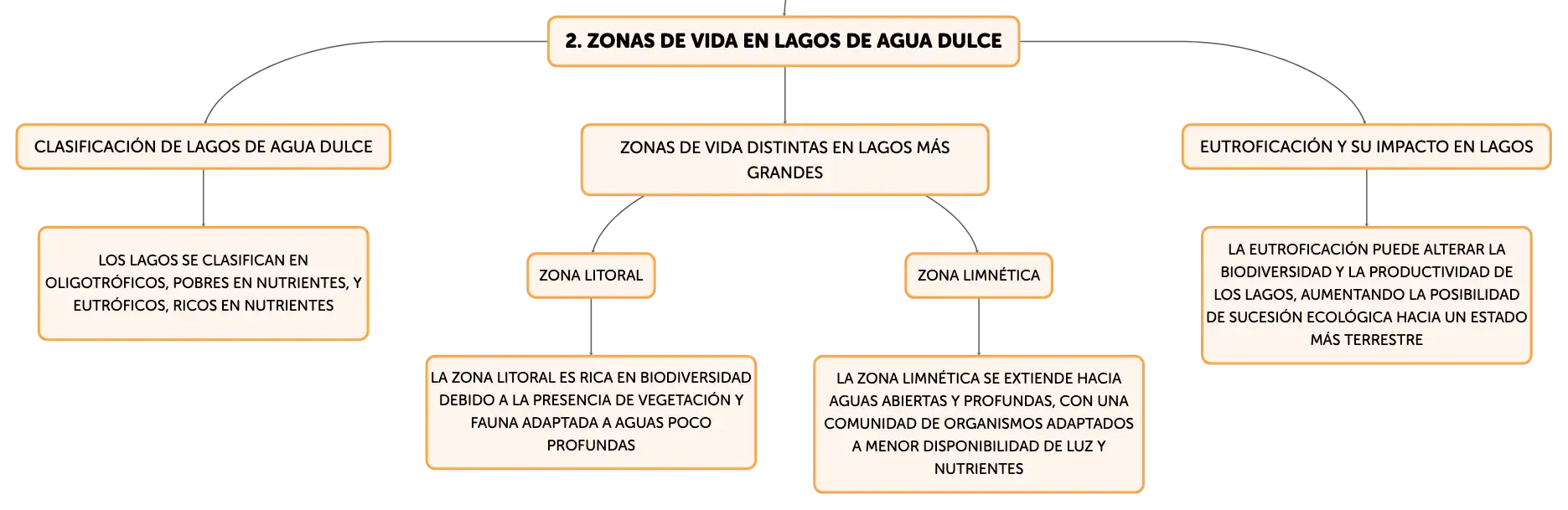 2. ZONAS DE VIDA EN LAGOS DE AGUA DULCE

CLASIFICACIÓN DE LAGOS DE AGUA DULCE

LOS LAGOS SE CLASIFICAN EN OLIGOTRÓFICOS, POBRES EN NUTRIENTES, Y EUTRÓFICOS, RICOS EN NUTRIENTES

ZONAS DE VIDA DISTINTAS EN LAGOS MÁS GRANDES

ZONA LITORAL

LA ZONA LITORAL ES RICA EN BIODIVERSIDAD DEBIDO A LA PRESENCIA DE VEGETACIÓN Y FAUNA ADAPTADA A AGUAS POCO PROFUNDAS

ZONA LIMNÉTICA

LA ZONA LIMNÉTICA SE EXTIENDE HACIA AGUAS ABIERTAS Y PROFUNDAS, CON UNA COMUNIDAD DE ORGANISMOS ADAPTADOS A MENOR DISPONIBILIDAD DE LUZ Y NUTRIENTES

EUTROFICACIÓN Y SU IMPACTO EN LAGOS

LA EUTROFICACIÓN PUEDE ALTERAR LA BIODIVERSIDAD Y LA PRODUCTIVIDAD DE LOS LAGOS, AUMENTANDO LA POSIBILIDAD DE SUCESIÓN ECOLÓGICA HACIA UN ESTADO MÁS TERRESTRE